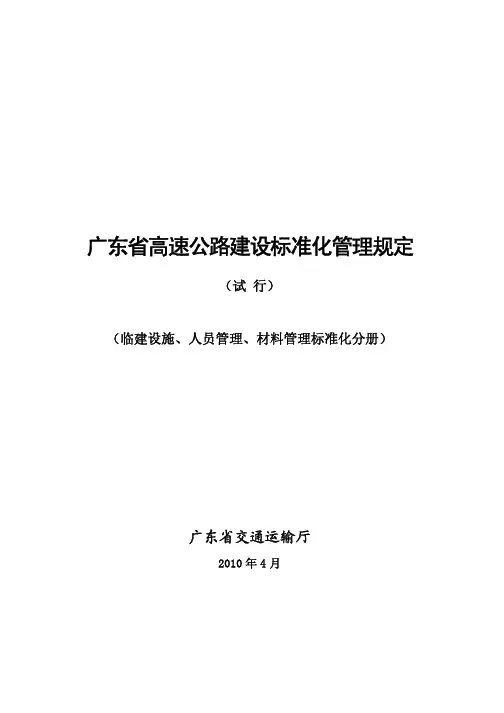 广东省高速公路建设标准化管理规定

（试 行）

（临建设施、人员管理、材料管理标准化分册）

广东省交通运输厅

2010年4月